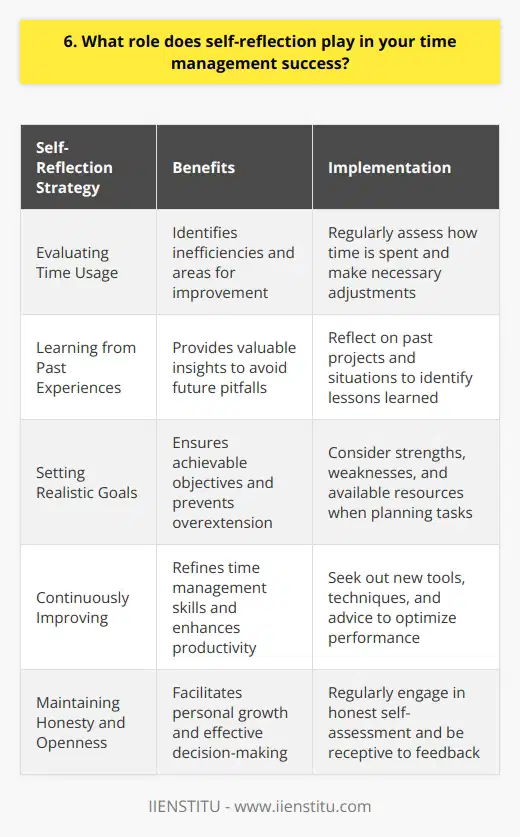 6. What role does self-reflection play in your time management success?

| Self-Reflection Strategy | Benefits | Implementation |
|---|---|---|
| Evaluating Time Usage | Identifies inefficiencies and areas for improvement | Regularly assess how time is spent and make necessary adjustments |
| Learning from Past Experiences | Provides valuable insights to avoid future pitfalls | Reflect on past projects and situations to identify lessons learned |
| Setting Realistic Goals | Ensures achievable objectives and prevents overextension | Consider strengths, weaknesses, and available resources when planning tasks |
| Continuously Improving | Refines time management skills and enhances productivity | Seek out new tools, techniques, and advice to optimize performance |
| Maintaining Honesty and Openness | Facilitates personal growth and effective decision-making | Regularly engage in honest self-assessment and be receptive to feedback |

IIENSTITU - www.iienstitu.com